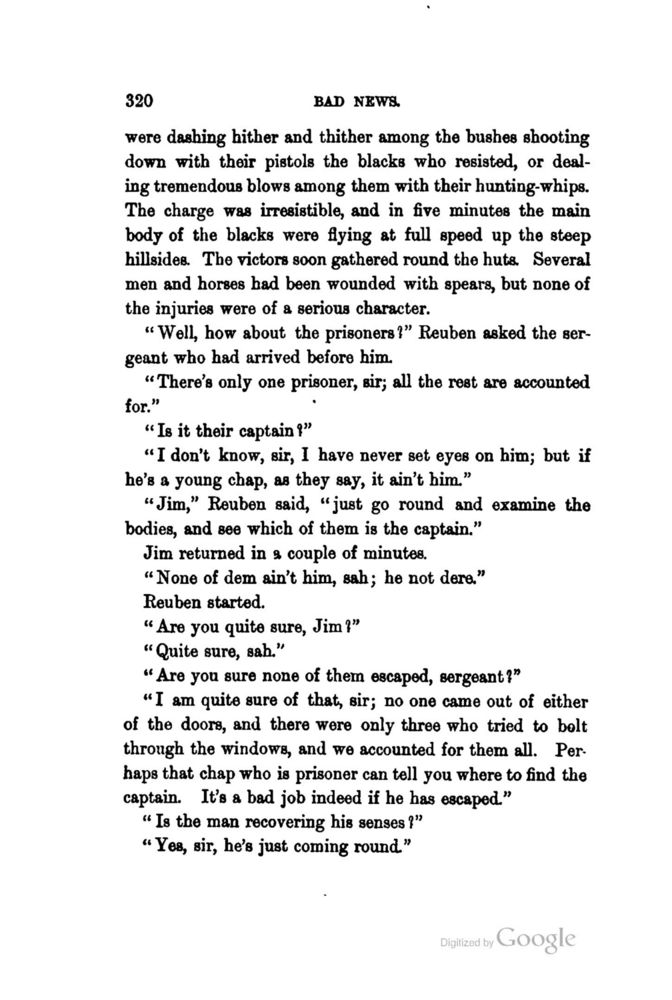 320 BAD NEWS.

were dashing hither and thither among the bushes shooting down with their pistols the blacks who resisted, or dealing tremendous blows among them with their hunting-whips. The charge was irresistible, and in five minutes the main body of the blacks were flying at full speed up the steep hillsides. The victors soon gathered round the huts. Several men and horses had been wounded with spears, but none of the injuries were of a serious character.

"Well, how about the prisoners?" Reuben asked the sergeant who had arrived before him.

"There's only one prisoner, sir; all the rest are accounted for."

"Is it their captain?"

"I don't know, sir, I have never set eyes on him; but if he's a young chap, as they say, it ain't him."

"Jim," Reuben said, "just go round and examine the bodies, and see which of them is the captain."

Jim returned in a couple of minutes.

"None of dem ain't him, sah; he not dere."

Reuben started.

"Are you quite sure, Jim?"

"Quite sure, sah."

"Are you sure none of them escaped, sergeant?"

"I am quite sure of that, sir; no one came out of either of the doors, and there were only three who tried to bolt through the windows, and we accounted for them all. Perhaps that chap who is prisoner can tell you where to find the captain. It's a bad job indeed if he has escaped."

"Is the man recovering his senses?"

"Yes, sir, he's just coming round."

Digitized by Google